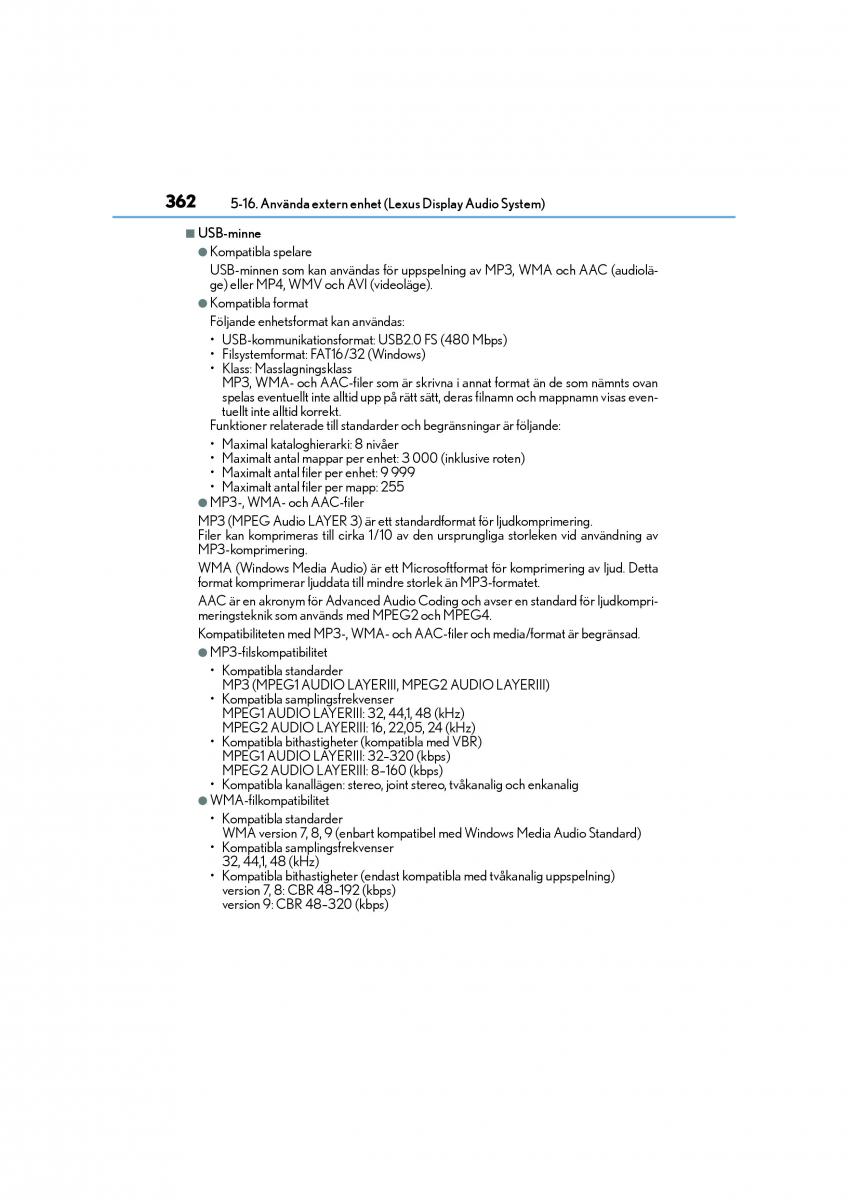 362 5-16. Använda extern enhet (Lexus Display Audio System)

■ USB-minne

● Kompatibla spelare

USB-minnen som kan användas för uppspelning av MP3, WMA och AAC (audioläge) eller MP4, WMV och AVI (videoläge).

● Kompatibla format

Följande enhetsformat kan användas:

• USB-kommunikationsformat: USB2.0 FS (480 Mbps)
• Filsystemformat: FAT16/32 (Windows)
• Klass: Masslagningsklass
MP3, WMA- och AAC-filer som är skrivna i annat format än de som nämnts ovan spelas eventuellt inte alltid upp på rätt sätt, deras filnamn och mappnamn visas eventuellt inte alltid korrekt.

Funktioner relaterade till standarder och begränsningar är följande:

• Maximal kataloghierarki: 8 nivåer
• Maximalt antal mappar per enhet: 3 000 (inklusive roten)
• Maximalt antal filer per enhet: 9 999
• Maximalt antal filer per mapp: 255

● MP3-, WMA- och AAC-filer

MP3 (MPEG Audio LAYER 3) är ett standardformat för ljudkomprimering.
Filer kan komprimeras till cirka 1/10 av den ursprungliga storleken vid användning av MP3-komprimering.

WMA (Windows Media Audio) är ett Microsoftformat för komprimering av ljud. Detta format komprimerar ljuddata till mindre storlek än MP3-formatet.

AAC är en akronym för Advanced Audio Coding och avser en standard för ljudkomprimeringsteknik som används med MPEG2 och MPEG4.

Kompatibiliteten med MP3-, WMA- och AAC-filer och media/format är begränsad.

● MP3-filskompatibilitet

• Kompatibla standarder
MP3 (MPEG1 AUDIO LAYERIII, MPEG2 AUDIO LAYERIII)
• Kompatibla samplingsfrekvenser
MPEG1 AUDIO LAYERIII: 32, 44,1, 48 (kHz)
MPEG2 AUDIO LAYERIII: 16, 22,05, 24 (kHz)
• Kompatibla bithastigheter (kompatibla med VBR)
MPEG1 AUDIO LAYERIII: 32–320 (kbps)
MPEG2 AUDIO LAYERIII: 8–160 (kbps)
• Kompatibla kanallägen: stereo, joint stereo, tvåkanalig och enkanalig

● WMA-filkompatibilitet

• Kompatibla standarder
WMA version 7, 8, 9 (enbart kompatibel med Windows Media Audio Standard)
• Kompatibla samplingsfrekvenser
32, 44,1, 48 (kHz)
• Kompatibla bithastigheter (endast kompatibla med tvåkanalig uppspelning)
version 7, 8: CBR 48–192 (kbps)
version 9: CBR 48–320 (kbps)